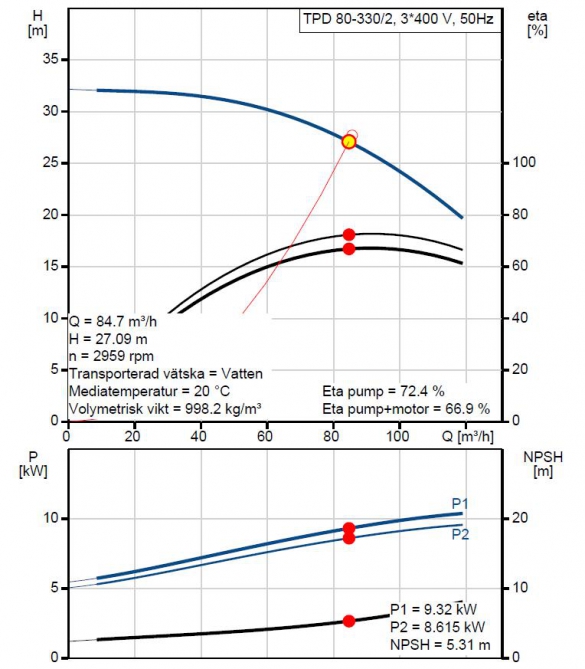 H
[m]

TPD 80-330/2, 3*400 V, 50Hz

eta
[%]

35
30
25
20
15
10
5
0

100
80
60
40
20
0

Q = 84.7 m³/h
H = 27.09 m
n = 2959 rpm
Transporterad vätska = Vatten
Mediatemperatur = 20 °C
Volymetrisk vikt = 998.2 kg/m³

Eta pump = 72.4 %
Eta pump+motor = 66.9 %

0 20 40 60 80 100 Q [m³/h]

P
[kW]

NPSH
[m]

10
5
0

20
10
0

P1
P2

P1 = 9.32 kW
P2 = 8.615 kW
NPSH = 5.31 m